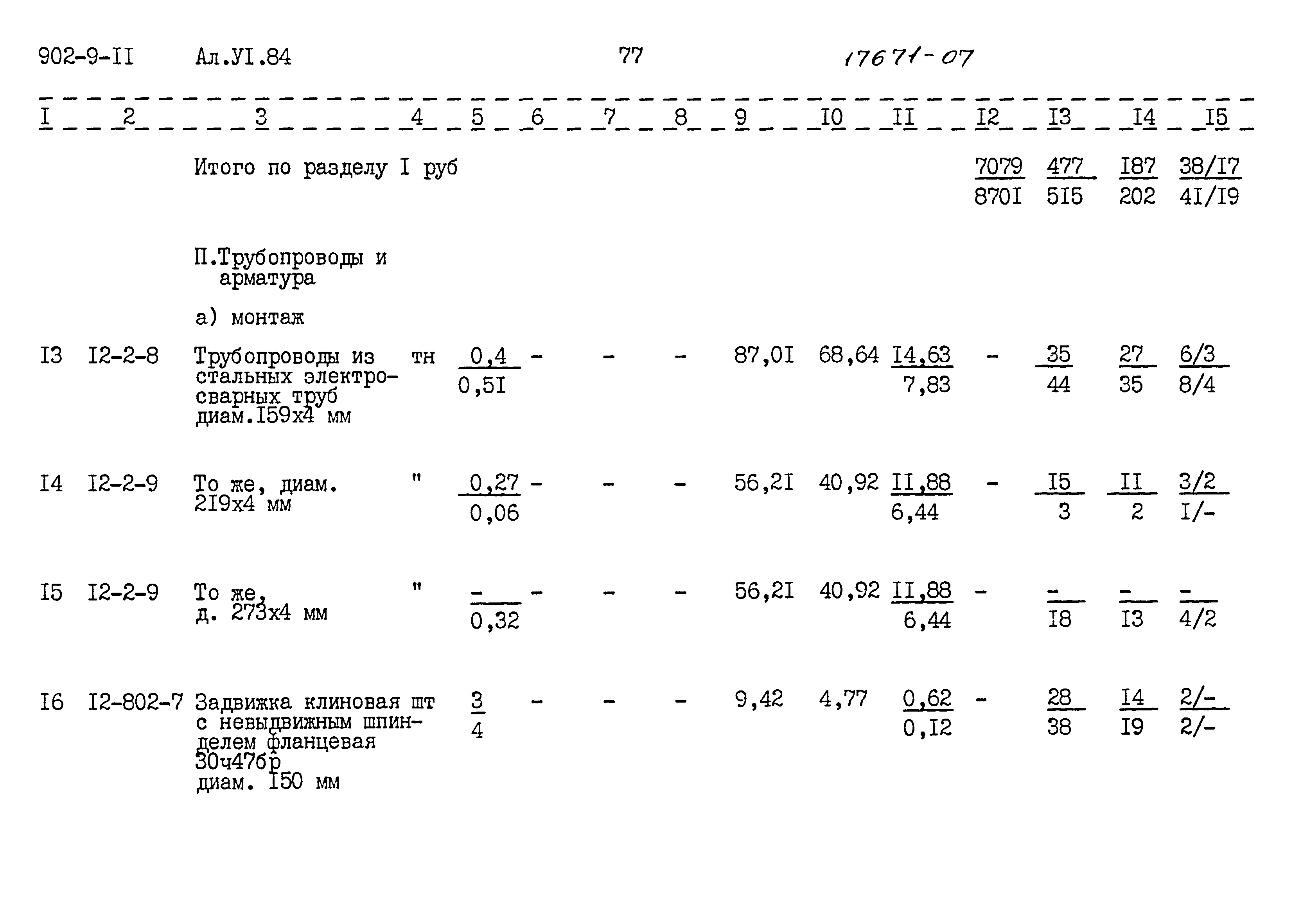 902-9-II Ал.УI.84 77 17671-07

| I | 2 | 3 | 4 | 5 | 6 | 7 | 8 | 9 | I0 | II | I2 | I3 | I4 | I5 |
|---|---|---|---|---|---|---|---|---|---|---|---|---|---|---|
| | | Итого по разделу I руб | | | | | | | | | $\frac{7079}{870I}$ | $\frac{477}{5I5}$ | $\frac{I87}{202}$ | $\frac{38/I7}{4I/I9}$ |
| | | П.Трубопроводы и арматура | | | | | | | | | | | | |
| | | а) монтаж | | | | | | | | | | | | |
| I3 | I2-2-8 | Трубопроводы из стальных электросварных труб диам.I59х4 мм | тн | $\frac{0,4}{0,5I}$ | - | - | - | 87,0I | 68,64 | $\frac{I4,63}{7,83}$ | - | $\frac{35}{44}$ | $\frac{27}{35}$ | $\frac{6/3}{8/4}$ |
| I4 | I2-2-9 | То же, диам. 2I9х4 мм | " | $\frac{0,27}{0,06}$ | - | - | - | 56,2I | 40,92 | $\frac{II,88}{6,44}$ | - | $\frac{I5}{3}$ | $\frac{II}{2}$ | $\frac{3/2}{I/-}$ |
| I5 | I2-2-9 | То же, д. 273х4 мм | " | $\frac{-}{0,32}$ | - | - | - | 56,2I | 40,92 | $\frac{II,88}{6,44}$ | - | $\frac{-}{I8}$ | $\frac{-}{I3}$ | $\frac{-}{4/2}$ |
| I6 | I2-802-7 | Задвижка клиновая с невыдвижным шпинделем фланцевая 30ч47бр диам. I50 мм | шт | $\frac{3}{4}$ | - | - | - | 9,42 | 4,77 | $\frac{0,62}{0,I2}$ | - | $\frac{28}{38}$ | $\frac{I4}{I9}$ | $\frac{2/-}{2/-}$ |